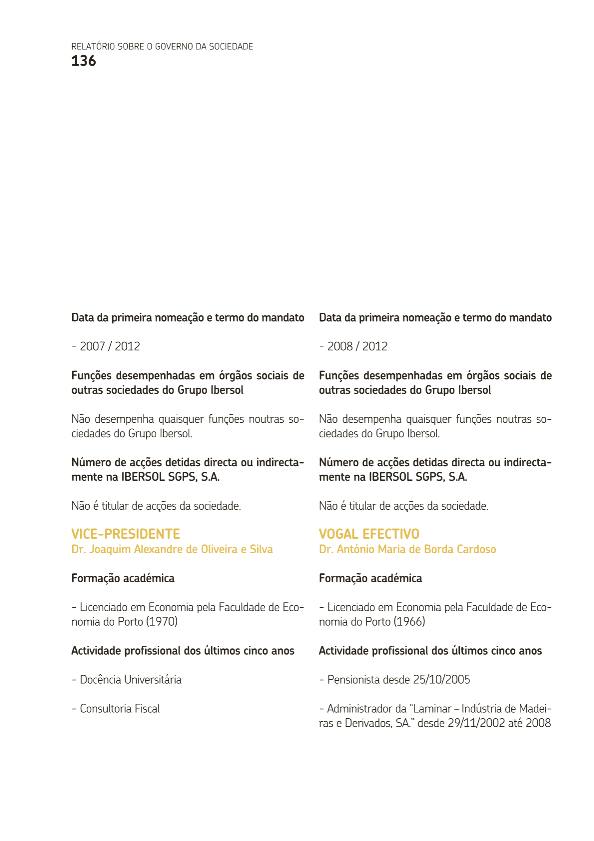 RELATÓRIO SOBRE O GOVERNO DA SOCIEDADE
136

Data da primeira nomeação e termo do mandato

- 2007 / 2012

Funções desempenhadas em órgãos sociais de outras sociedades do Grupo Ibersol

Não desempenha quaisquer funções noutras sociedades do Grupo Ibersol.

Número de acções detidas directa ou indirectamente na IBERSOL SGPS, S.A.

Não é titular de acções da sociedade.

VICE-PRESIDENTE
Dr. Joaquim Alexandre de Oliveira e Silva

Formação académica

- Licenciado em Economia pela Faculdade de Economia do Porto (1970)

Actividade profissional dos últimos cinco anos

- Docência Universitária

- Consultoria Fiscal

Data da primeira nomeação e termo do mandato

- 2008 / 2012

Funções desempenhadas em órgãos sociais de outras sociedades do Grupo Ibersol

Não desempenha quaisquer funções noutras sociedades do Grupo Ibersol.

Número de acções detidas directa ou indirectamente na IBERSOL SGPS, S.A.

Não é titular de acções da sociedade.

VOGAL EFECTIVO
Dr. António Maria de Borda Cardoso

Formação académica

- Licenciado em Economia pela Faculdade de Economia do Porto (1966)

Actividade profissional dos últimos cinco anos

- Pensionista desde 25/10/2005

- Administrador da "Laminar – Indústria de Madeiras e Derivados, SA." desde 29/11/2002 até 2008